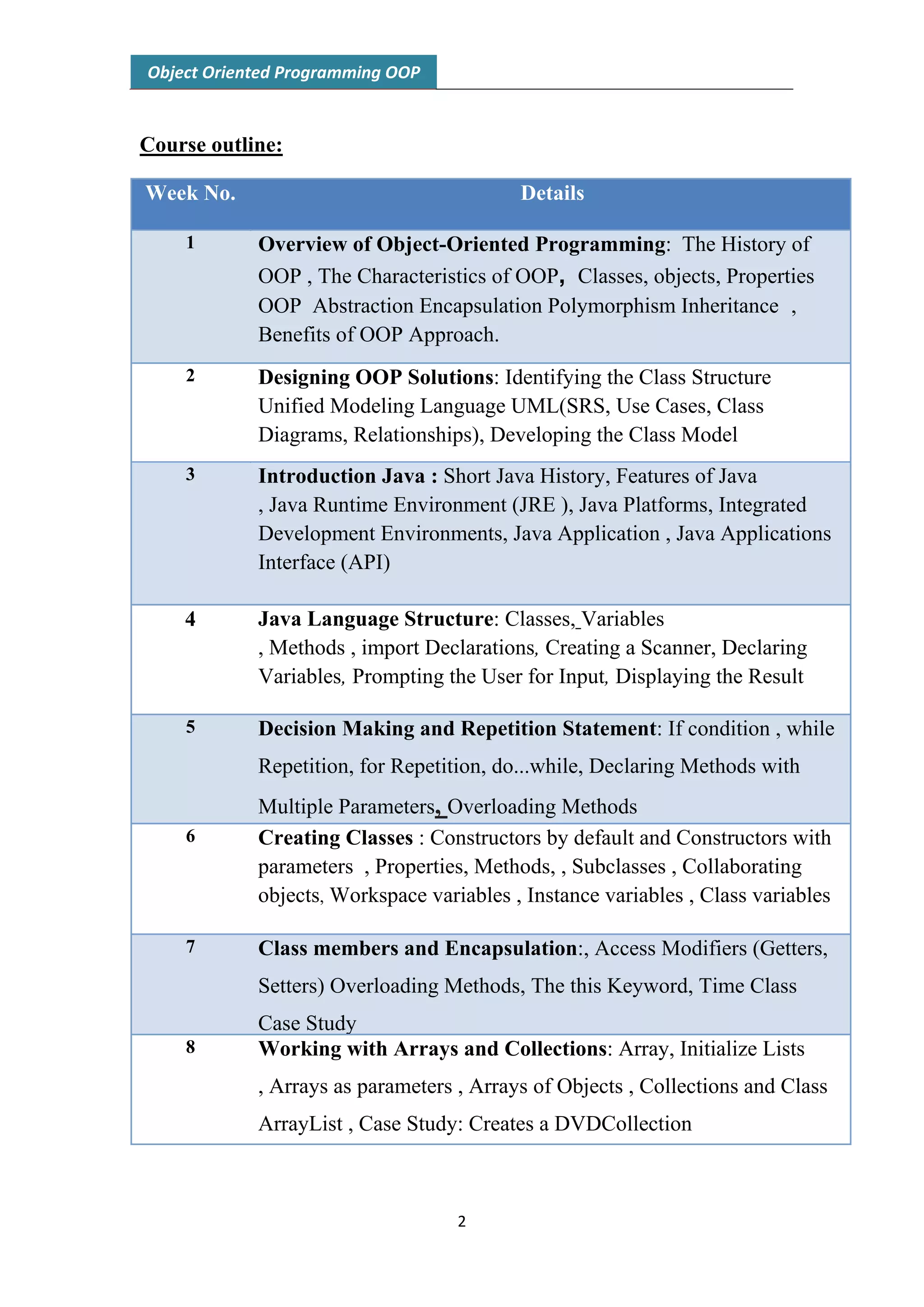 Object Oriented Programming OOP

Course outline:

| Week No. | Details |
|---|---|
| 1 | Overview of Object-Oriented Programming: The History of OOP , The Characteristics of OOP, Classes, objects, Properties OOP Abstraction Encapsulation Polymorphism Inheritance , Benefits of OOP Approach. |
| 2 | Designing OOP Solutions: Identifying the Class Structure Unified Modeling Language UML(SRS, Use Cases, Class Diagrams, Relationships), Developing the Class Model |
| 3 | Introduction Java : Short Java History, Features of Java , Java Runtime Environment (JRE ), Java Platforms, Integrated Development Environments, Java Application , Java Applications Interface (API) |
| 4 | Java Language Structure: Classes, Variables , Methods , import Declarations, Creating a Scanner, Declaring Variables, Prompting the User for Input, Displaying the Result |
| 5 | Decision Making and Repetition Statement: If condition , while Repetition, for Repetition, do...while, Declaring Methods with Multiple Parameters, Overloading Methods |
| 6 | Creating Classes : Constructors by default and Constructors with parameters , Properties, Methods, , Subclasses , Collaborating objects, Workspace variables , Instance variables , Class variables |
| 7 | Class members and Encapsulation:, Access Modifiers (Getters, Setters) Overloading Methods, The this Keyword, Time Class Case Study |
| 8 | Working with Arrays and Collections: Array, Initialize Lists , Arrays as parameters , Arrays of Objects , Collections and Class ArrayList , Case Study: Creates a DVDCollection |

2